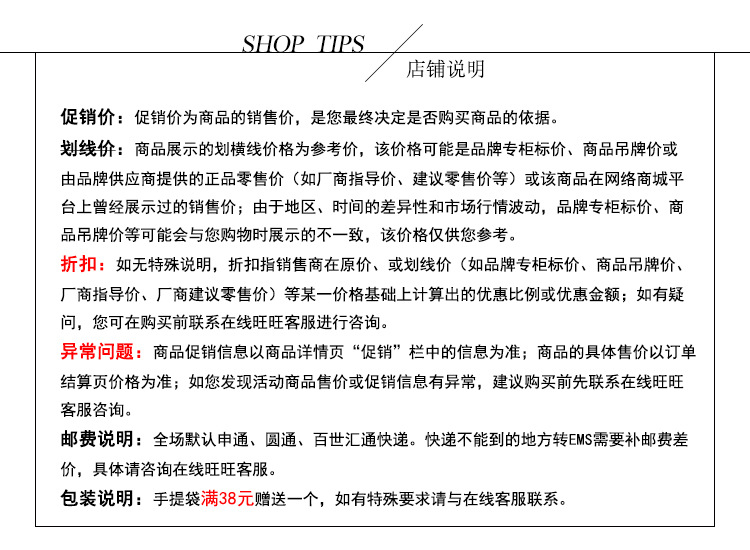 SHOP TIPS

店铺说明

促销价：促销价为商品的销售价，是您最终决定是否购买商品的依据。

划线价：商品展示的划横线价格为参考价，该价格可能是品牌专柜标价、商品吊牌价或由品牌供应商提供的正品零售价（如厂商指导价、建议零售价等）或该商品在网络商城平台上曾经展示过的销售价；由于地区、时间的差异性和市场行情波动，品牌专柜标价、商品吊牌价等可能会与您购物时展示的不一致，该价格仅供您参考。

折扣：如无特殊说明，折扣指销售商在原价、或划线价（如品牌专柜标价、商品吊牌价、厂商指导价、厂商建议零售价）等某一价格基础上计算出的优惠比例或优惠金额；如有疑问，您可在购买前联系在线旺旺客服进行咨询。

异常问题：商品促销信息以商品详情页“促销”栏中的信息为准；商品的具体售价以订单结算页价格为准；如您发现活动商品售价或促销信息有异常，建议购买前先联系在线旺旺客服咨询。

邮费说明：全场默认申通、圆通、百世汇通快递。快递不能到的地方转EMS需要补邮费差价，具体请咨询在线旺旺客服。

包装说明：手提袋满38元赠送一个，如有特殊要求请与在线客服联系。